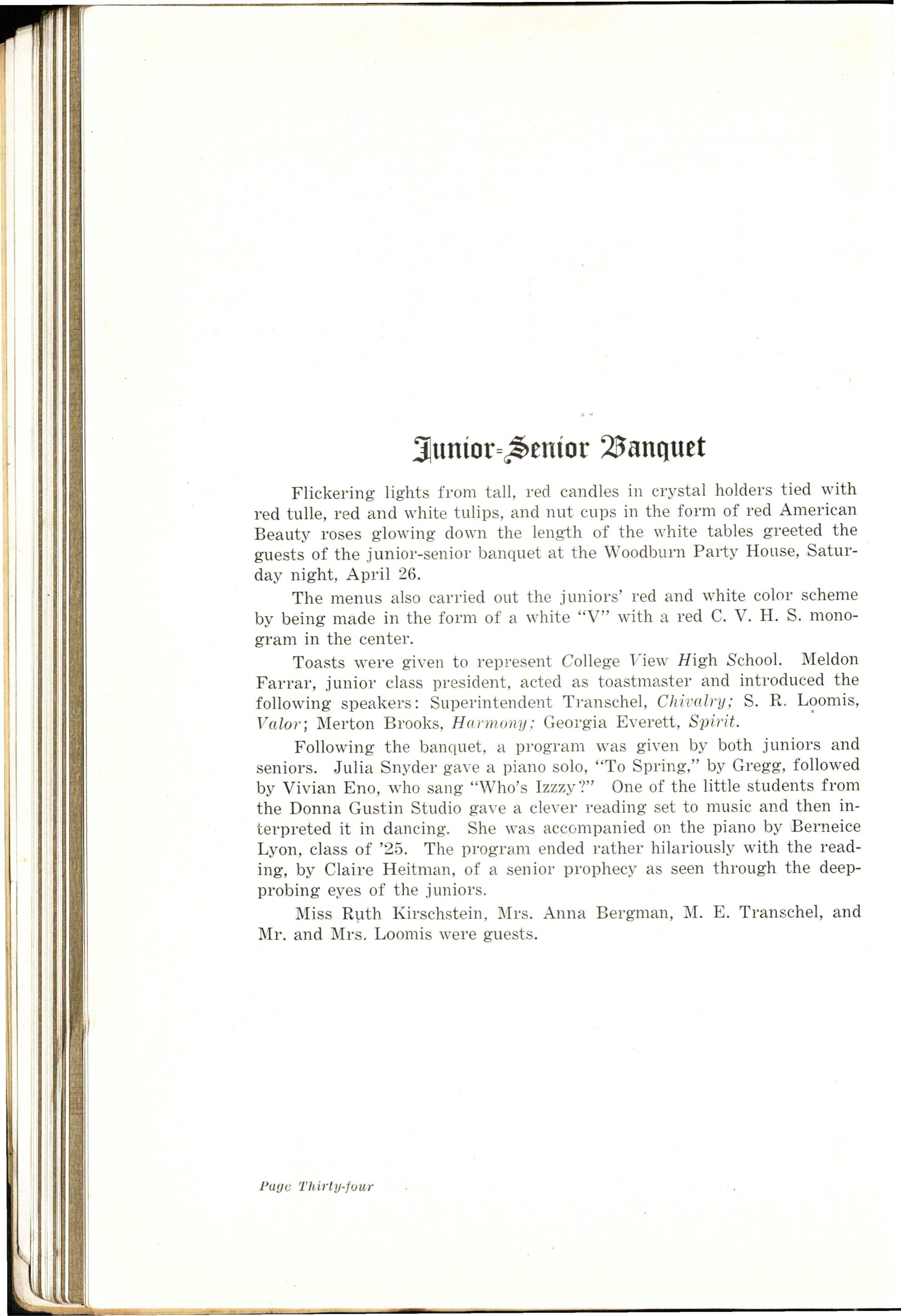 Junior-Senior Banquet

Flickering lights from tall, red candles in crystal holders tied with red tulle, red and white tulips, and nut cups in the form of red American Beauty roses glowing down the length of the white tables greeted the guests of the junior-senior banquet at the Woodburn Party House, Saturday night, April 26.

The menus also carried out the juniors' red and white color scheme by being made in the form of a white "V" with a red C. V. H. S. monogram in the center.

Toasts were given to represent College View High School. Meldon Farrar, junior class president, acted as toastmaster and introduced the following speakers: Superintendent Transchel, Chivalry; S. R. Loomis, Valor; Merton Brooks, Harmony; Georgia Everett, Spirit.

Following the banquet, a program was given by both juniors and seniors. Julia Snyder gave a piano solo, "To Spring," by Gregg, followed by Vivian Eno, who sang "Who's Izzzy?" One of the little students from the Donna Gustin Studio gave a clever reading set to music and then interpreted it in dancing. She was accompanied on the piano by Berneice Lyon, class of '25. The program ended rather hilariously with the reading, by Claire Heitman, of a senior prophecy as seen through the deep-probing eyes of the juniors.

Miss Ruth Kirschstein, Mrs. Anna Bergman, M. E. Transchel, and Mr. and Mrs. Loomis were guests.

Page Thirty-four